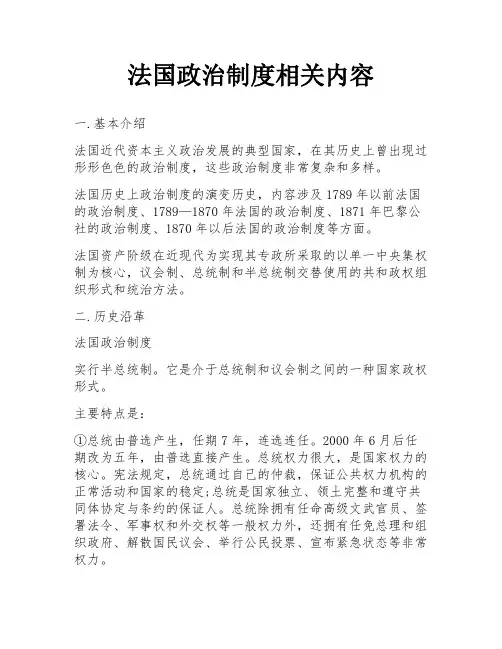 法国政治制度相关内容

一.基本介绍

法国近代资本主义政治发展的典型国家，在其历史上曾出现过形形色色的政治制度，这些政治制度非常复杂和多样。

法国历史上政治制度的演变历史，内容涉及1789年以前法国的政治制度、1789—1870年法国的政治制度、1871年巴黎公社的政治制度、1870年以后法国的政治制度等方面。

法国资产阶级在近现代为实现其专政所采取的以单一中央集权制为核心，议会制、总统制和半总统制交替使用的共和政权组织形式和统治方法。

二.历史沿革

法国政治制度

实行半总统制。它是介于总统制和议会制之间的一种国家政权形式。

主要特点是：

①总统由普选产生，任期7年，连选连任。2000年6月后任期改为五年，由普选直接产生。总统权力很大，是国家权力的核心。宪法规定，总统通过自己的仲裁，保证公共权力机构的正常活动和国家的稳定;总统是国家独立、领土完整和遵守共同体协定与条约的保证人。总统除拥有任命高级文武官员、签署法令、军事权和外交权等一般权力外，还拥有任免总理和组织政府、解散国民议会、举行公民投票、宣布紧急状态等非常权力。